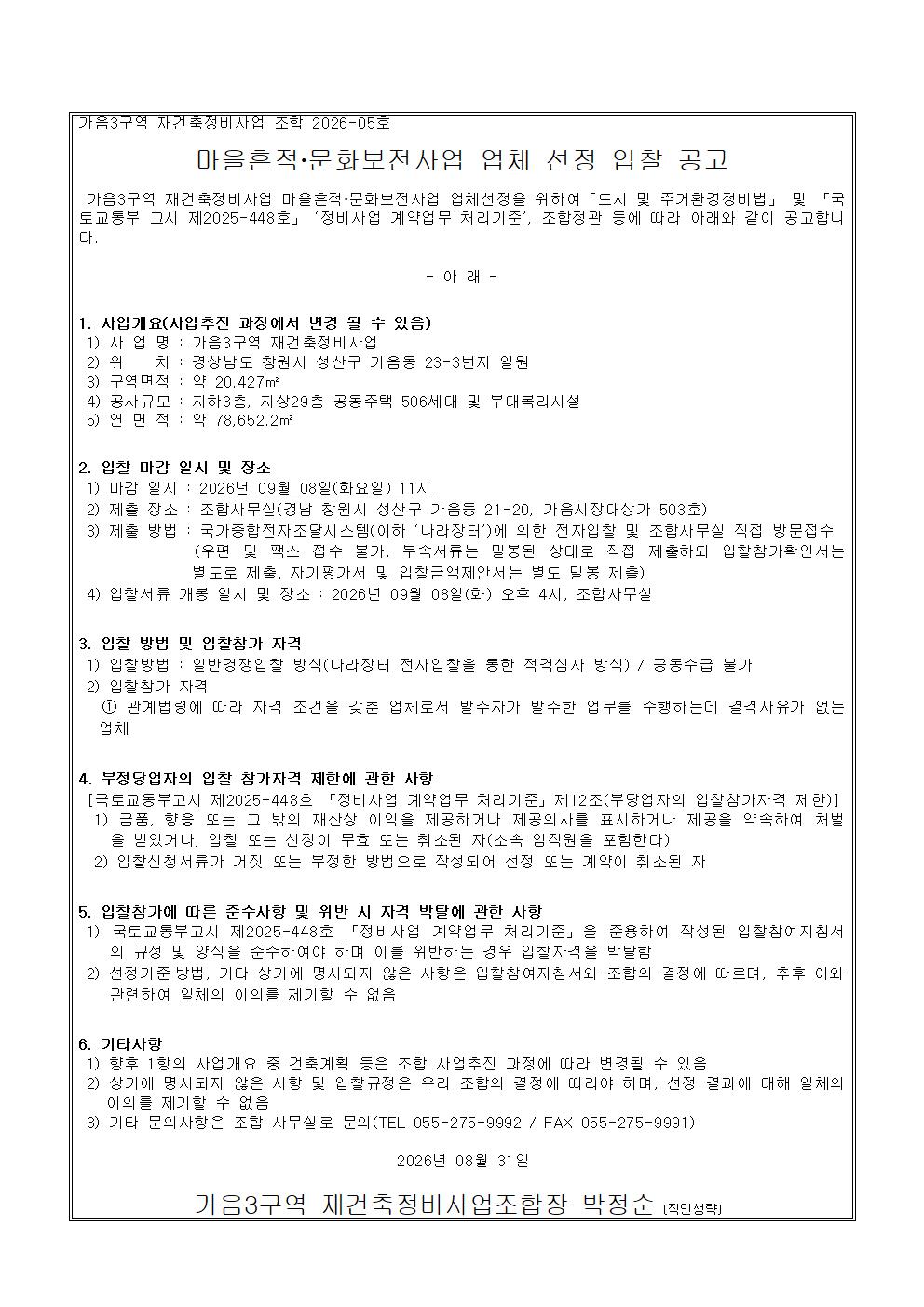 가음3구역 재건축정비사업 조합 2026-05호

마을흔적·문화보전사업 업체 선정 입찰 공고

가음3구역 재건축정비사업 마을흔적·문화보전사업 업체선정을 위하여「도시 및 주거환경정비법」 및 「국토교통부 고시 제2025-448호」 ‘정비사업 계약업무 처리기준’, 조합정관 등에 따라 아래와 같이 공고합니다.

- 아 래 -

1. 사업개요(사업추진 과정에서 변경 될 수 있음)
1) 사 업 명 : 가음3구역 재건축정비사업
2) 위 치 : 경상남도 창원시 성산구 가음동 23-3번지 일원
3) 구역면적 : 약 20,427㎡
4) 공사규모 : 지하3층, 지상29층 공동주택 506세대 및 부대복리시설
5) 연 면 적 : 약 78,652.2㎡

2. 입찰 마감 일시 및 장소
1) 마감 일시 : 2026년 09월 08일(화요일) 11시
2) 제출 장소 : 조합사무실(경남 창원시 성산구 가음동 21-20, 가음시장대상가 503호)
3) 제출 방법 : 국가종합전자조달시스템(이하 ‘나라장터’)에 의한 전자입찰 및 조합사무실 직접 방문접수 (우편 및 팩스 접수 불가, 부속서류는 밀봉된 상태로 직접 제출하되 입찰참가확인서는 별도로 제출, 자기평가서 및 입찰금액제안서는 별도 밀봉 제출)
4) 입찰서류 개봉 일시 및 장소 : 2026년 09월 08일(화) 오후 4시, 조합사무실

3. 입찰 방법 및 입찰참가 자격
1) 입찰방법 : 일반경쟁입찰 방식(나라장터 전자입찰을 통한 적격심사 방식) / 공동수급 불가
2) 입찰참가 자격
① 관계법령에 따라 자격 조건을 갖춘 업체로서 발주자가 발주한 업무를 수행하는데 결격사유가 없는 업체

4. 부정당업자의 입찰 참가자격 제한에 관한 사항
[국토교통부고시 제2025-448호 「정비사업 계약업무 처리기준」제12조(부당업자의 입찰참가자격 제한)]
1) 금품, 향응 또는 그 밖의 재산상 이익을 제공하거나 제공의사를 표시하거나 제공을 약속하여 처벌을 받았거나, 입찰 또는 선정이 무효 또는 취소된 자(소속 임직원을 포함한다)
2) 입찰신청서류가 거짓 또는 부정한 방법으로 작성되어 선정 또는 계약이 취소된 자

5. 입찰참가에 따른 준수사항 및 위반 시 자격 박탈에 관한 사항
1) 국토교통부고시 제2025-448호 「정비사업 계약업무 처리기준」을 준용하여 작성된 입찰참여지침서의 규정 및 양식을 준수하여야 하며 이를 위반하는 경우 입찰자격을 박탈함
2) 선정기준·방법, 기타 상기에 명시되지 않은 사항은 입찰참여지침서와 조합의 결정에 따르며, 추후 이와 관련하여 일체의 이의를 제기할 수 없음

6. 기타사항
1) 향후 1항의 사업개요 중 건축계획 등은 조합 사업추진 과정에 따라 변경될 수 있음
2) 상기에 명시되지 않은 사항 및 입찰규정은 우리 조합의 결정에 따라야 하며, 선정 결과에 대해 일체의 이의를 제기할 수 없음
3) 기타 문의사항은 조합 사무실로 문의(TEL 055-275-9992 / FAX 055-275-9991)

2026년 08월 31일

가음3구역 재건축정비사업조합장 박정순 (직인생략)